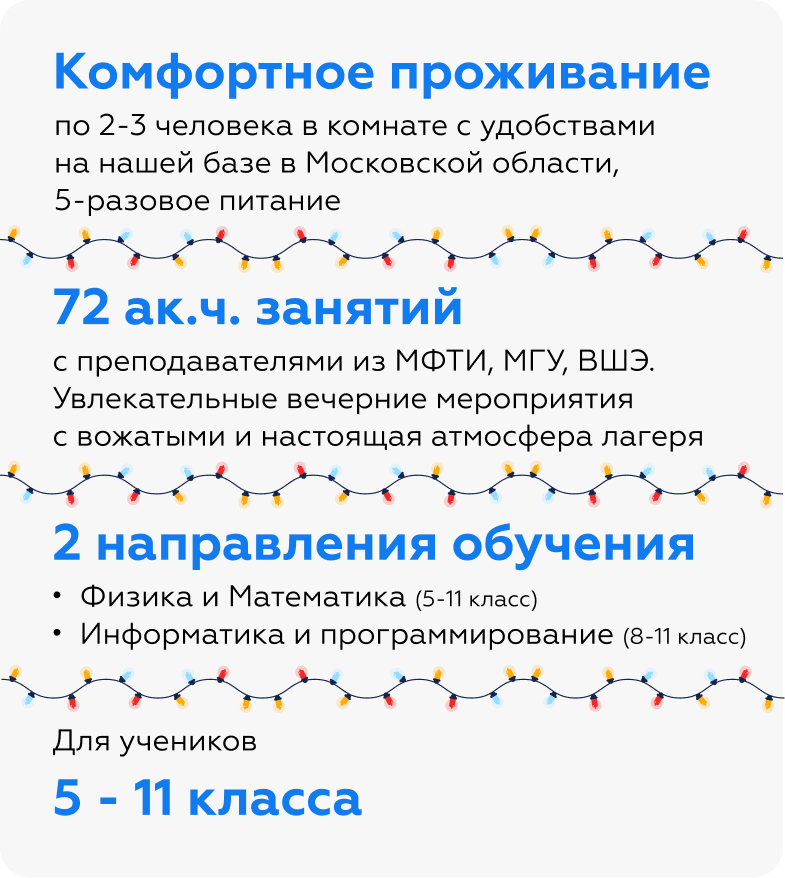 Комфортное проживание

по 2-3 человека в комнате с удобствами на нашей базе в Московской области, 5-разовое питание

72 ак.ч. занятий

с преподавателями из МФТИ, МГУ, ВШЭ. Увлекательные вечерние мероприятия с вожатыми и настоящая атмосфера лагеря

2 направления обучения

• Физика и Математика (5-11 класс)
• Информатика и программирование (8-11 класс)

Для учеников

5 - 11 класса